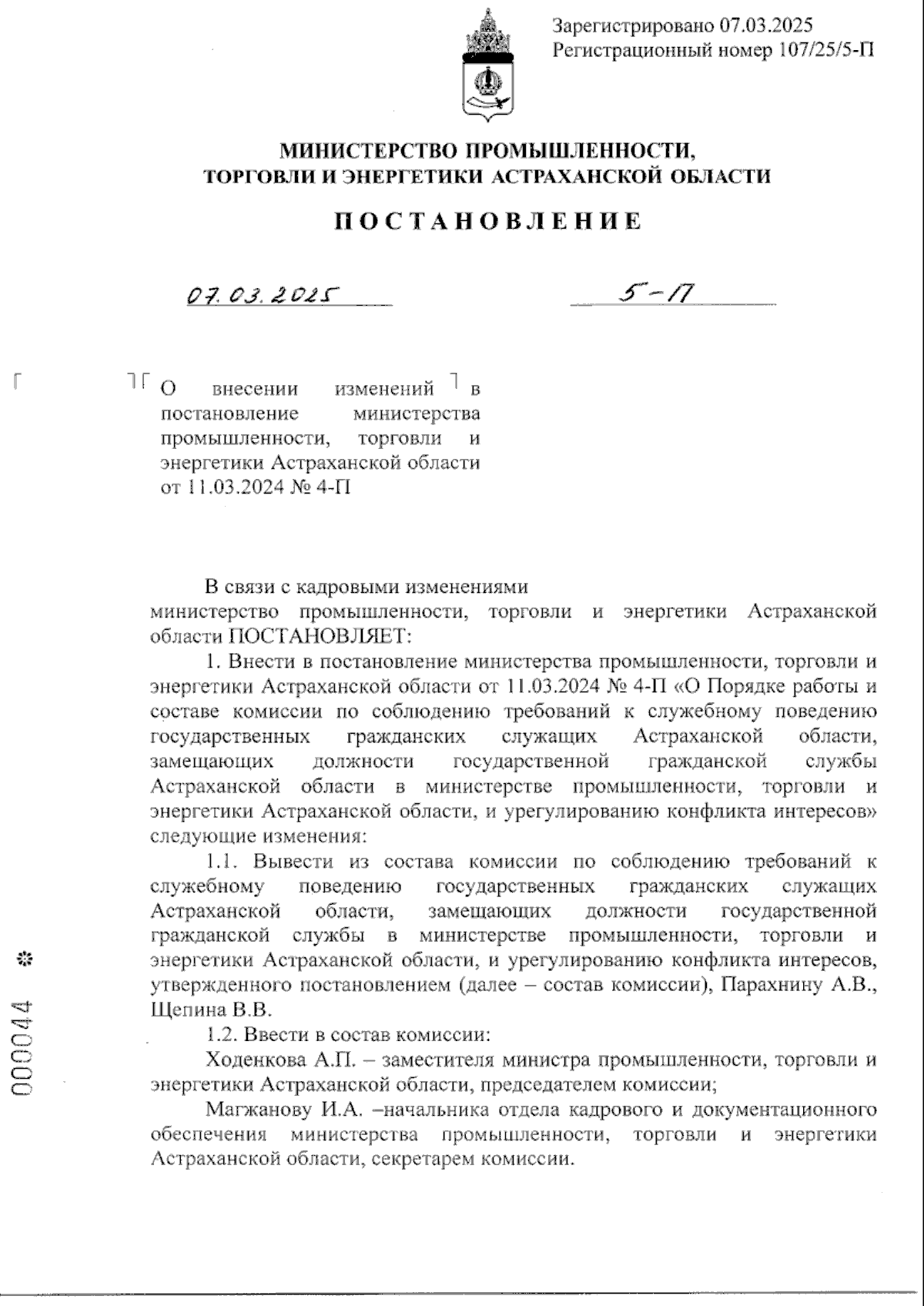 Зарегистрировано 07.03.2025
Регистрационный номер 107/25/5-П

МИНИСТЕРСТВО ПРОМЫШЛЕННОСТИ, ТОРГОВЛИ И ЭНЕРГЕТИКИ АСТРАХАНСКОЙ ОБЛАСТИ

ПОСТАНОВЛЕНИЕ

07.03.2025 5-П

О внесении изменений в постановление министерства промышленности, торговли и энергетики Астраханской области от 11.03.2024 № 4-П

В связи с кадровыми изменениями министерство промышленности, торговли и энергетики Астраханской области ПОСТАНОВЛЯЕТ:

1. Внести в постановление министерства промышленности, торговли и энергетики Астраханской области от 11.03.2024 № 4-П «О Порядке работы и составе комиссии по соблюдению требований к служебному поведению государственных гражданских служащих Астраханской области, замещающих должности государственной гражданской службы Астраханской области в министерстве промышленности, торговли и энергетики Астраханской области, и урегулированию конфликта интересов» следующие изменения:

1.1. Вывести из состава комиссии по соблюдению требований к служебному поведению государственных гражданских служащих Астраханской области, замещающих должности государственной гражданской службы в министерстве промышленности, торговли и энергетики Астраханской области, и урегулированию конфликта интересов, утвержденного постановлением (далее – состав комиссии), Парахнину А.В., Щепина В.В.

1.2. Ввести в состав комиссии:

Ходенкова А.П. – заместителя министра промышленности, торговли и энергетики Астраханской области, председателем комиссии;

Магжанову И.А. –начальника отдела кадрового и документационного обеспечения министерства промышленности, торговли и энергетики Астраханской области, секретарем комиссии.

000044